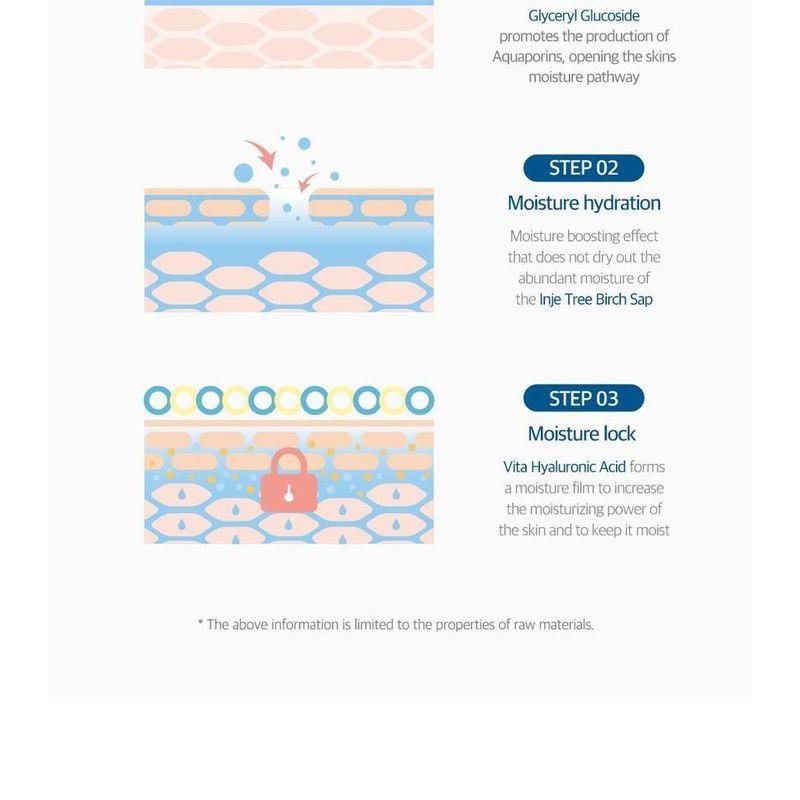 Glyceryl Glucoside promotes the production of Aquaporins, opening the skins moisture pathway

STEP 02

Moisture hydration

Moisture boosting effect that does not dry out the abundant moisture of the Inje Tree Birch Sap

STEP 03

Moisture lock

Vita Hyaluronic Acid forms a moisture film to increase the moisturizing power of the skin and to keep it moist

* The above information is limited to the properties of raw materials.